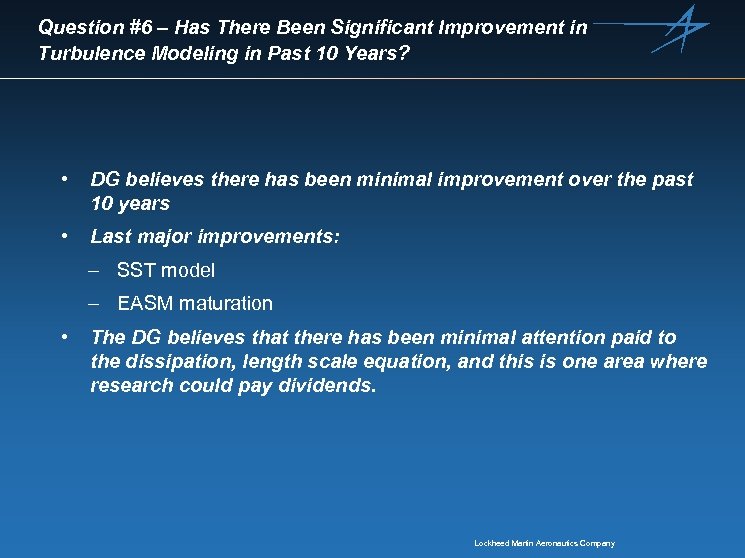 Question #6 – Has There Been Significant Improvement in Turbulence Modeling in Past 10 Years?

• DG believes there has been minimal improvement over the past 10 years

• Last major improvements:

– SST model

– EASM maturation

• The DG believes that there has been minimal attention paid to the dissipation, length scale equation, and this is one area where research could pay dividends.

Lockheed Martin Aeronautics Company